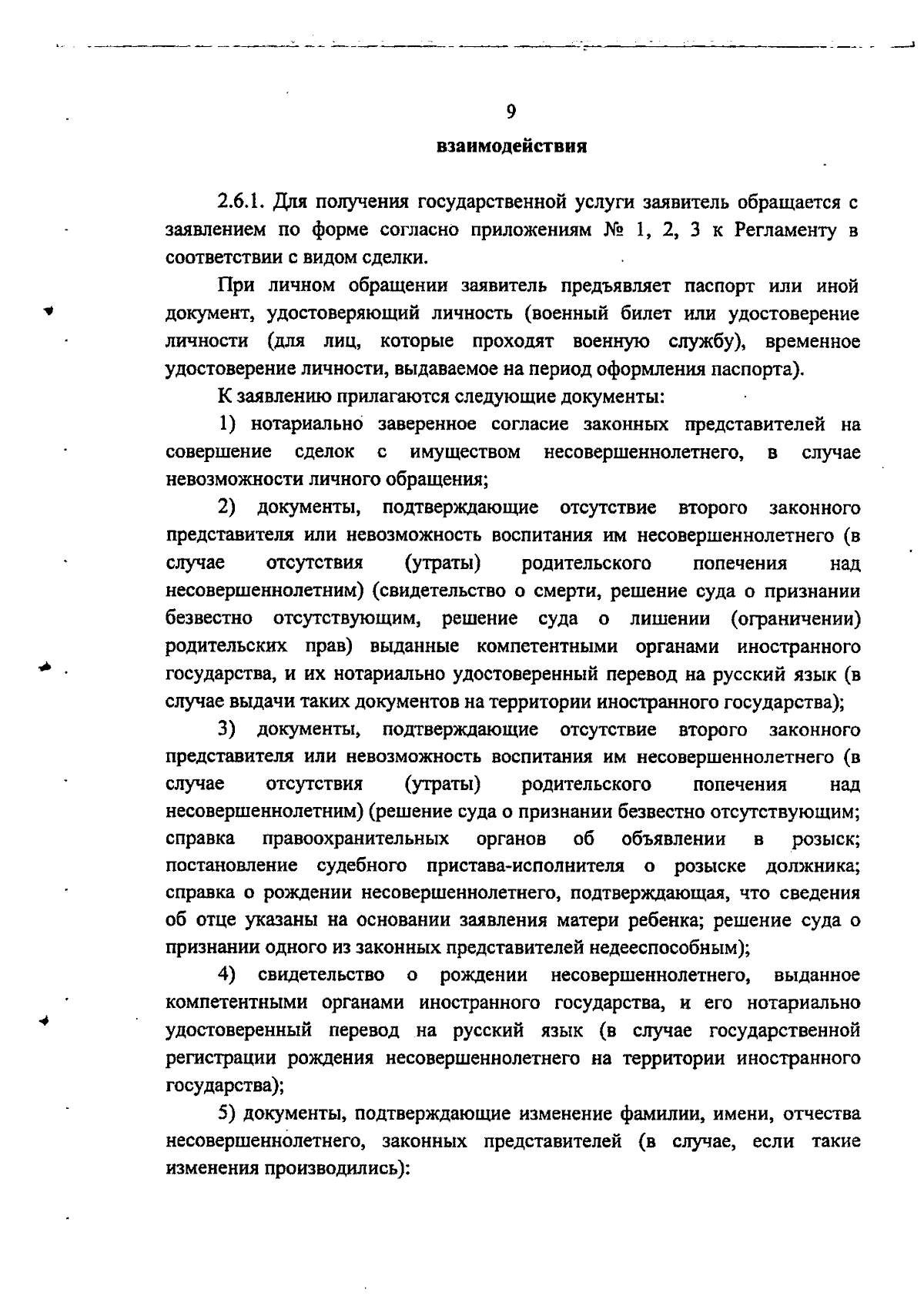 9

взаимодействия

2.6.1. Для получения государственной услуги заявитель обращается с заявлением по форме согласно приложениям № 1, 2, 3 к Регламенту в соответствии с видом сделки.

При личном обращении заявитель предъявляет паспорт или иной документ, удостоверяющий личность (военный билет или удостоверение личности (для лиц, которые проходят военную службу), временное удостоверение личности, выдаваемое на период оформления паспорта).

К заявлению прилагаются следующие документы:

1) нотариально заверенное согласие законных представителей на совершение сделок с имуществом несовершеннолетнего, в случае невозможности личного обращения;

2) документы, подтверждающие отсутствие второго законного представителя или невозможность воспитания им несовершеннолетнего (в случае отсутствия (утраты) родительского попечения над несовершеннолетним) (свидетельство о смерти, решение суда о признании безвестно отсутствующим, решение суда о лишении (ограничении) родительских прав) выданные компетентными органами иностранного государства, и их нотариально удостоверенный перевод на русский язык (в случае выдачи таких документов на территории иностранного государства);

3) документы, подтверждающие отсутствие второго законного представителя или невозможность воспитания им несовершеннолетнего (в случае отсутствия (утраты) родительского попечения над несовершеннолетним) (решение суда о признании безвестно отсутствующим; справка правоохранительных органов об объявлении в розыск; постановление судебного пристава-исполнителя о розыске должника; справка о рождении несовершеннолетнего, подтверждающая, что сведения об отце указаны на основании заявления матери ребенка; решение суда о признании одного из законных представителей недееспособным);

4) свидетельство о рождении несовершеннолетнего, выданное компетентными органами иностранного государства, и его нотариально удостоверенный перевод на русский язык (в случае государственной регистрации рождения несовершеннолетнего на территории иностранного государства);

5) документы, подтверждающие изменение фамилии, имени, отчества несовершеннолетнего, законных представителей (в случае, если такие изменения производились):